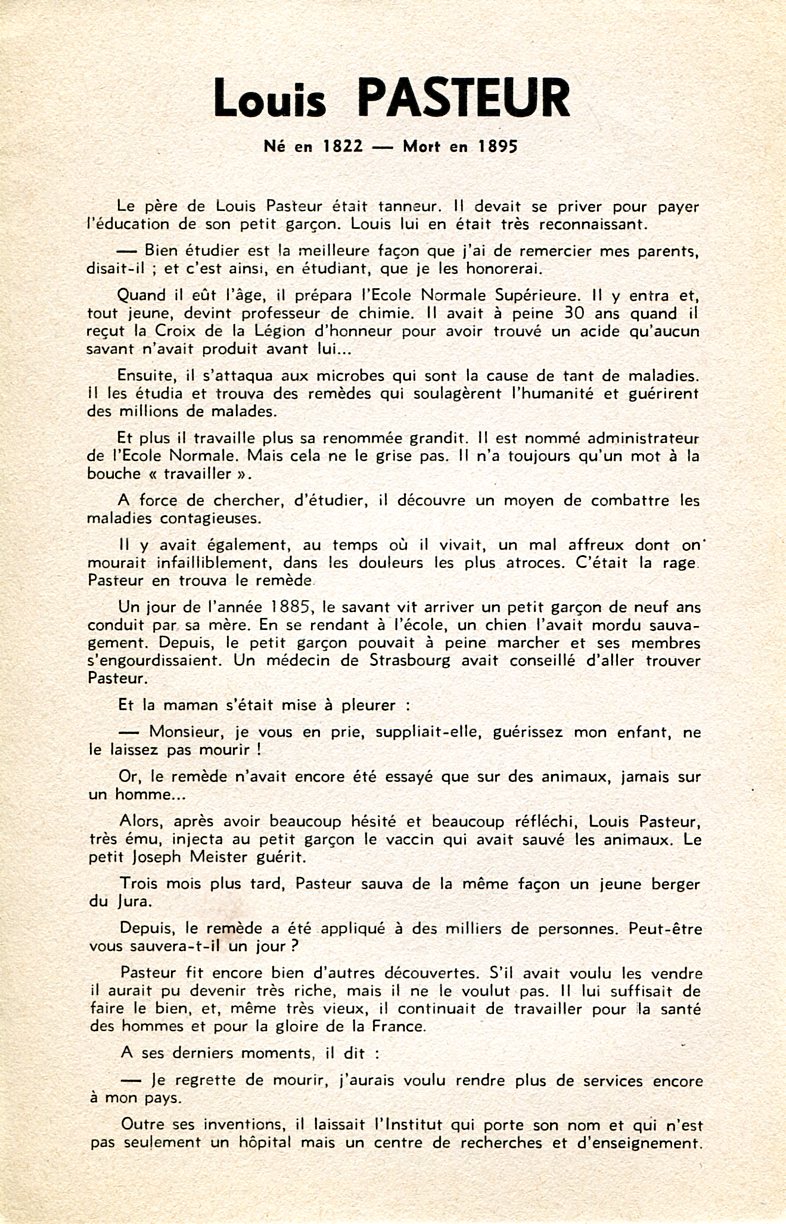 Louis PASTEUR

Né en 1822 — Mort en 1895

Le père de Louis Pasteur était tanneur. Il devait se priver pour payer l'éducation de son petit garçon. Louis lui en était très reconnaissant.

— Bien étudier est la meilleure façon que j'ai de remercier mes parents, disait-il ; et c'est ainsi, en étudiant, que je les honorerai.

Quand il eût l'âge, il prépara l'Ecole Normale Supérieure. Il y entra et, tout jeune, devint professeur de chimie. Il avait à peine 30 ans quand il reçut la Croix de la Légion d'honneur pour avoir trouvé un acide qu'aucun savant n'avait produit avant lui...

Ensuite, il s'attaqua aux microbes qui sont la cause de tant de maladies. Il les étudia et trouva des remèdes qui soulagèrent l'humanité et guérirent des millions de malades.

Et plus il travaille plus sa renommée grandit. Il est nommé administrateur de l'Ecole Normale. Mais cela ne le grise pas. Il n'a toujours qu'un mot à la bouche « travailler ».

A force de chercher, d'étudier, il découvre un moyen de combattre les maladies contagieuses.

Il y avait également, au temps où il vivait, un mal affreux dont on mourait infailliblement, dans les douleurs les plus atroces. C'était la rage. Pasteur en trouva le remède.

Un jour de l'année 1885, le savant vit arriver un petit garçon de neuf ans conduit par sa mère. En se rendant à l'école, un chien l'avait mordu sauvagement. Depuis, le petit garçon pouvait à peine marcher et ses membres s'engourdissaient. Un médecin de Strasbourg avait conseillé d'aller trouver Pasteur.

Et la maman s'était mise à pleurer :

— Monsieur, je vous en prie, suppliait-elle, guérissez mon enfant, ne le laissez pas mourir !

Or, le remède n'avait encore été essayé que sur des animaux, jamais sur un homme...

Alors, après avoir beaucoup hésité et beaucoup réfléchi, Louis Pasteur, très ému, injecta au petit garçon le vaccin qui avait sauvé les animaux. Le petit Joseph Meister guérit.

Trois mois plus tard, Pasteur sauva de la même façon un jeune berger du Jura.

Depuis, le remède a été appliqué à des milliers de personnes. Peut-être vous sauvera-t-il un jour ?

Pasteur fit encore bien d'autres découvertes. S'il avait voulu les vendre il aurait pu devenir très riche, mais il ne le voulut pas. Il lui suffisait de faire le bien, et, même très vieux, il continuait de travailler pour la santé des hommes et pour la gloire de la France.

A ses derniers moments, il dit :

— Je regrette de mourir, j'aurais voulu rendre plus de services encore à mon pays.

Outre ses inventions, il laissait l'Institut qui porte son nom et qui n'est pas seulement un hôpital mais un centre de recherches et d'enseignement.